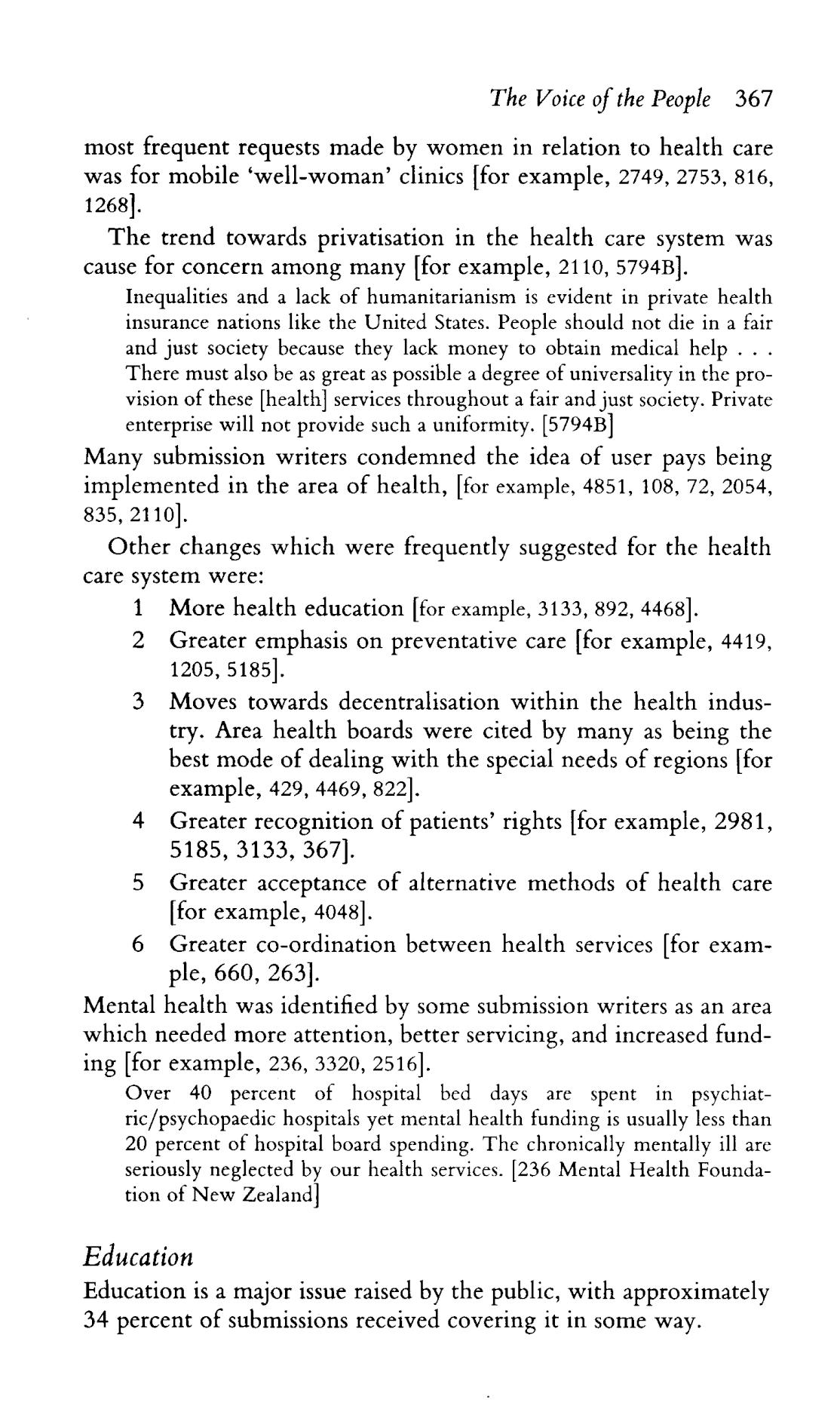 The Voice of the People 367

most frequent requests made by women in relation to health care was for mobile 'well-woman' clinics [for example, 2749, 2753, 816, 1268].

The trend towards privatisation in the health care system was cause for concern among many [for example, 2110, 5794B].

Inequalities and a lack of humanitarianism is evident in private health insurance nations like the United States. People should not die in a fair and just society because they lack money to obtain medical help . . . There must also be as great as possible a degree of universality in the provision of these [health] services throughout a fair and just society. Private enterprise will not provide such a uniformity. [5794B]

Many submission writers condemned the idea of user pays being implemented in the area of health, [for example, 4851, 108, 72, 2054, 835, 2110].

Other changes which were frequently suggested for the health care system were:

1 More health education [for example, 3133, 892, 4468].
2 Greater emphasis on preventative care [for example, 4419, 1205, 5185].
3 Moves towards decentralisation within the health industry. Area health boards were cited by many as being the best mode of dealing with the special needs of regions [for example, 429, 4469, 822].
4 Greater recognition of patients' rights [for example, 2981, 5185, 3133, 367].
5 Greater acceptance of alternative methods of health care [for example, 4048].
6 Greater co-ordination between health services [for example, 660, 263].

Mental health was identified by some submission writers as an area which needed more attention, better servicing, and increased funding [for example, 236, 3320, 2516].

Over 40 percent of hospital bed days are spent in psychiatric/psychopaedic hospitals yet mental health funding is usually less than 20 percent of hospital board spending. The chronically mentally ill are seriously neglected by our health services. [236 Mental Health Foundation of New Zealand]

Education

Education is a major issue raised by the public, with approximately 34 percent of submissions received covering it in some way.